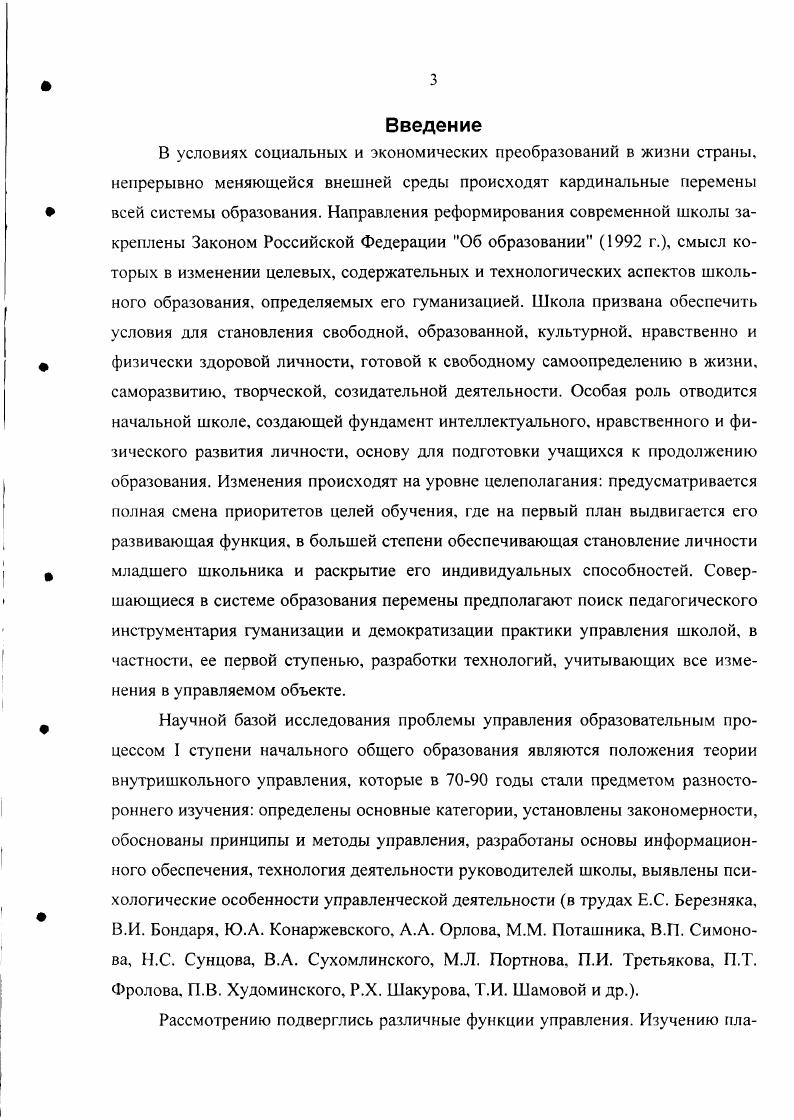 3

Введение

В условиях социальных и экономических преобразований в жизни страны, непрерывно меняющейся внешней среды происходят кардинальные перемены всей системы образования. Направления реформирования современной школы закреплены Законом Российской Федерации "Об образовании" (1992 г.), смысл которых в изменении целевых, содержательных и технологических аспектов школьного образования, определяемых его гуманизацией. Школа призвана обеспечить условия для становления свободной, образованной, культурной, нравственно и физически здоровой личности, готовой к свободному самоопределению в жизни, саморазвитию, творческой, созидательной деятельности. Особая роль отводится начальной школе, создающей фундамент интеллектуального, нравственного и физического развития личности, основу для подготовки учащихся к продолжению образования. Изменения происходят на уровне целеполагания: предусматривается полная смена приоритетов целей обучения, где на первый план выдвигается его развивающая функция, в большей степени обеспечивающая становление личности младшего школьника и раскрытие его индивидуальных способностей. Совершающиеся в системе образования перемены предполагают поиск педагогического инструментария гуманизации и демократизации практики управления школой, в частности, ее первой ступенью, разработки технологий, учитывающих все изменения в управляемом объекте.

Научной базой исследования проблемы управления образовательным процессом I ступени начального общего образования являются положения теории внутришкольного управления, которые в 70-90 годы стали предметом разностороннего изучения: определены основные категории, установлены закономерности, обоснованы принципы и методы управления, разработаны основы информационного обеспечения, технология деятельности руководителей школы, выявлены психологические особенности управленческой деятельности (в трудах Е.С. Березняка, В.И. Бондаря, Ю.А. Конаржевского, А.А. Орлова, М.М. Поташника, В.П. Симонова, Н.С. Сунцова, В.А. Сухомлинского, М.Л. Портнова, П.И. Третьякова, П.Т. Фролова, П.В. Худоминского, Р.Х. Шакурова, Т.И. Шамовой и др.).

Рассмотрению подверглись различные функции управления. Изучению пла-